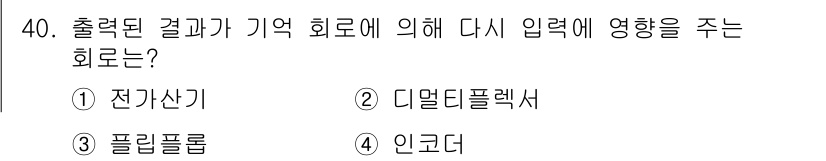 40. 출력된 결과가 기억 회로에 의해 다시 입력에 영향을 주는 회로는?

① 전가산기
② 디멀티플렉서
③ 플립플롭
④ 인코더